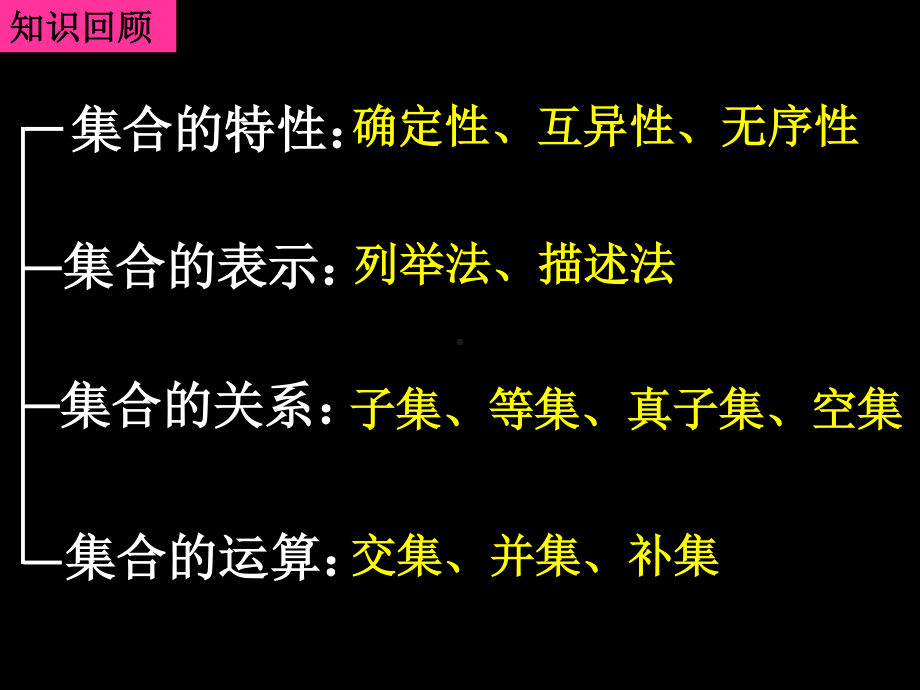 知识回顾

集合的特性:确定性、互异性、无序性

集合的表示:列举法、描述法

集合的关系:子集、等集、真子集、空集

集合的运算:交集、并集、补集